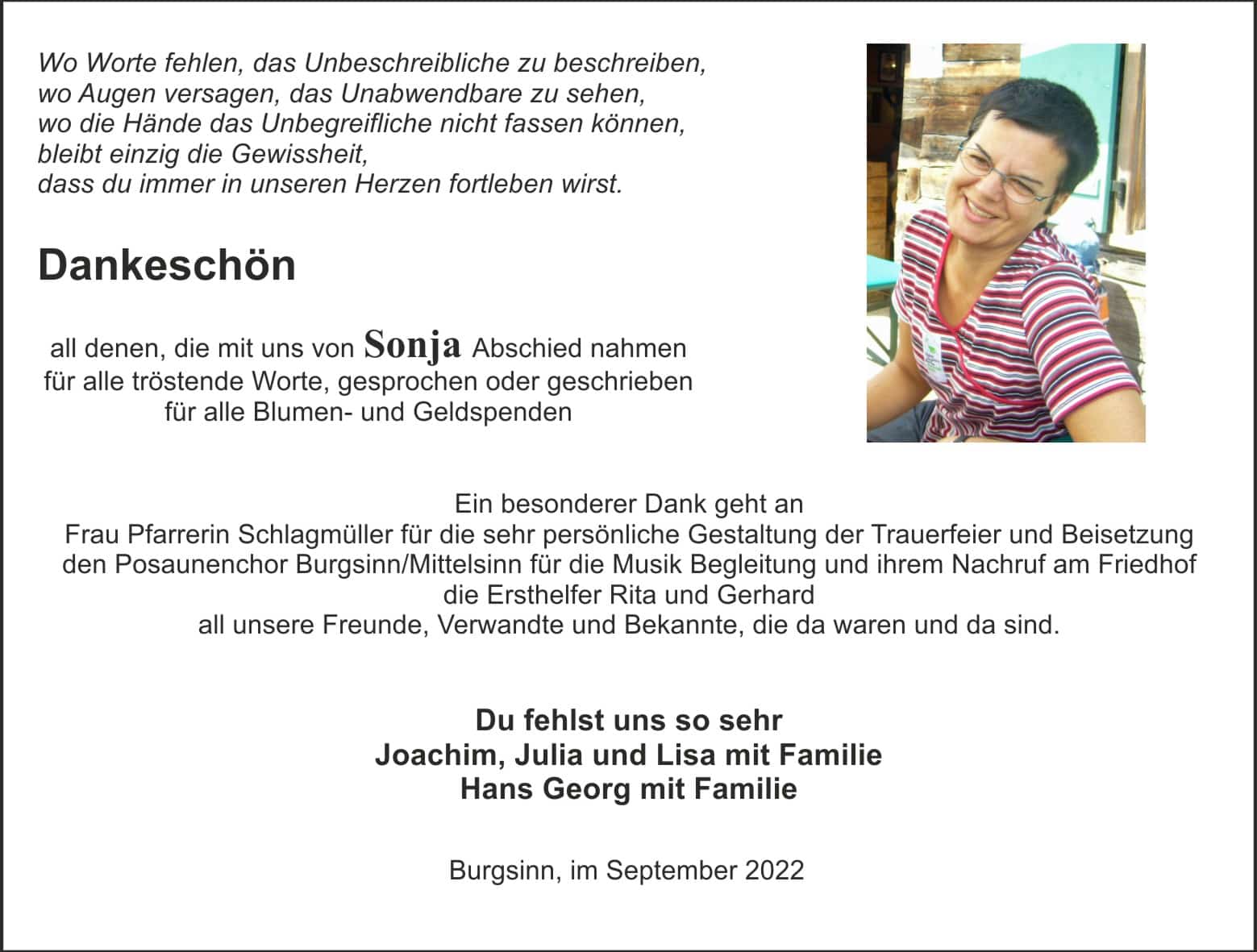 Wo Worte fehlen, das Unbeschreibliche zu beschreiben,
wo Augen versagen, das Unabwendbare zu sehen,
wo die Hände das Unbegreifliche nicht fassen können,
bleibt einzig die Gewissheit,
dass du immer in unseren Herzen fortleben wirst.

Dankeschön

all denen, die mit uns von Sonja Abschied nahmen
für alle tröstende Worte, gesprochen oder geschrieben
für alle Blumen- und Geldspenden

Ein besonderer Dank geht an
Frau Pfarrerin Schlagmüller für die sehr persönliche Gestaltung der Trauerfeier und Beisetzung
den Posaunenchor Burgsinn/Mittelsinn für die Musik Begleitung und ihrem Nachruf am Friedhof
die Ersthelfer Rita und Gerhard
all unsere Freunde, Verwandte und Bekannte, die da waren und da sind.

Du fehlst uns so sehr
Joachim, Julia und Lisa mit Familie
Hans Georg mit Familie

Burgsinn, im September 2022